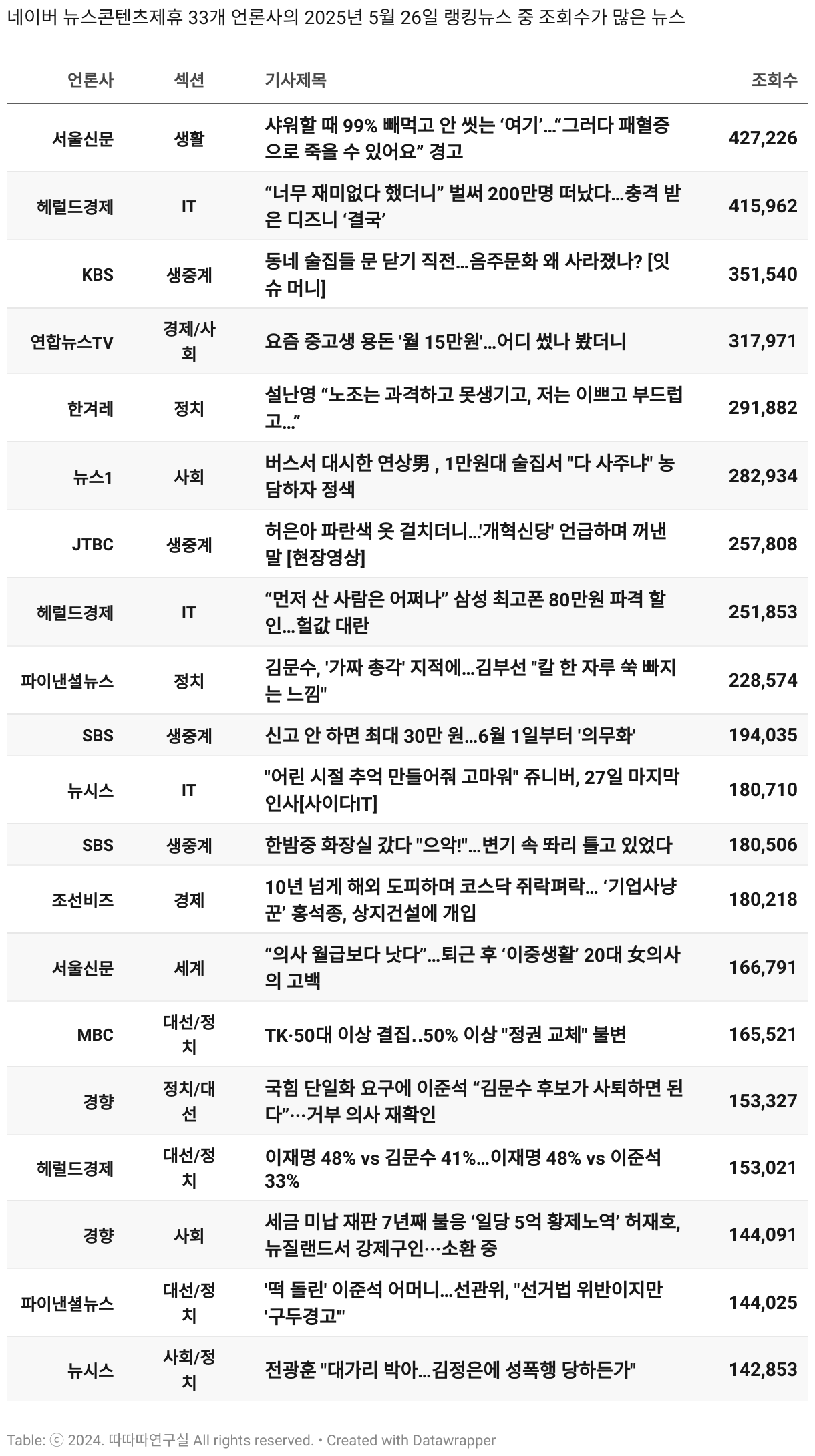 네이버 뉴스콘텐츠제휴 33개 언론사의 2025년 5월 26일 랭킹뉴스 중 조회수가 많은 뉴스

| 언론사 | 섹션 | 기사제목 | 조회수 |
|---|---|---|---|
| 서울신문 | 생활 | 샤워할 때 99% 빼먹고 안 씻는 ‘여기’…“그러다 패혈증으로 죽을 수 있어요” 경고 | 427,226 |
| 헤럴드경제 | IT | “너무 재미없다 했더니” 벌써 200만명 떠났다…충격 받은 디즈니 ‘결국’ | 415,962 |
| KBS | 생중계 | 동네 술집들 문 닫기 직전…음주문화 왜 사라졌나? [잇슈 머니] | 351,540 |
| 연합뉴스TV | 경제/사회 | 요즘 중고생 용돈 '월 15만원'…어디 썼나 봤더니 | 317,971 |
| 한겨레 | 정치 | 설난영 “노조는 과격하고 못생기고, 저는 이쁘고 부드럽고…” | 291,882 |
| 뉴스1 | 사회 | 버스서 대시한 연상男 , 1만원대 술집서 "다 사주냐" 농담하자 정색 | 282,934 |
| JTBC | 생중계 | 허은아 파란색 옷 걸치더니…'개혁신당' 언급하며 꺼낸 말 [현장영상] | 257,808 |
| 헤럴드경제 | IT | “먼저 산 사람은 어쩌나” 삼성 최고폰 80만원 파격 할인…헐값 대란 | 251,853 |
| 파이낸셜뉴스 | 정치 | 김문수, '가짜 총각' 지적에…김부선 "칼 한 자루 쑥 빠지는 느낌" | 228,574 |
| SBS | 생중계 | 신고 안 하면 최대 30만 원…6월 1일부터 '의무화' | 194,035 |
| 뉴시스 | IT | "어린 시절 추억 만들어줘 고마워" 쥬니버, 27일 마지막 인사[사이다IT] | 180,710 |
| SBS | 생중계 | 한밤중 화장실 갔다 "으악!"…변기 속 똬리 틀고 있었다 | 180,506 |
| 조선비즈 | 경제 | 10년 넘게 해외 도피하며 코스닥 쥐락펴락… ‘기업사냥꾼’ 홍석종, 상지건설에 개입 | 180,218 |
| 서울신문 | 세계 | “의사 월급보다 낫다”…퇴근 후 ‘이중생활’ 20대 女의사의 고백 | 166,791 |
| MBC | 대선/정치 | TK·50대 이상 결집..50% 이상 "정권 교체" 불변 | 165,521 |
| 경향 | 정치/대선 | 국힘 단일화 요구에 이준석 “김문수 후보가 사퇴하면 된다”···거부 의사 재확인 | 153,327 |
| 헤럴드경제 | 대선/정치 | 이재명 48% vs 김문수 41%…이재명 48% vs 이준석 33% | 153,021 |
| 경향 | 사회 | 세금 미납 재판 7년째 불응 ‘일당 5억 황제노역’ 허재호, 뉴질랜드서 강제구인···소환 중 | 144,091 |
| 파이낸셜뉴스 | 대선/정치 | '떡 돌린' 이준석 어머니…선관위, "선거법 위반이지만 '구두경고'" | 144,025 |
| 뉴시스 | 사회/정치 | 전광훈 "대가리 박아…김정은에 성폭행 당하든가" | 142,853 |

Table: ⓒ 2024. 따따따연구실 All rights reserved. • Created with Datawrapper